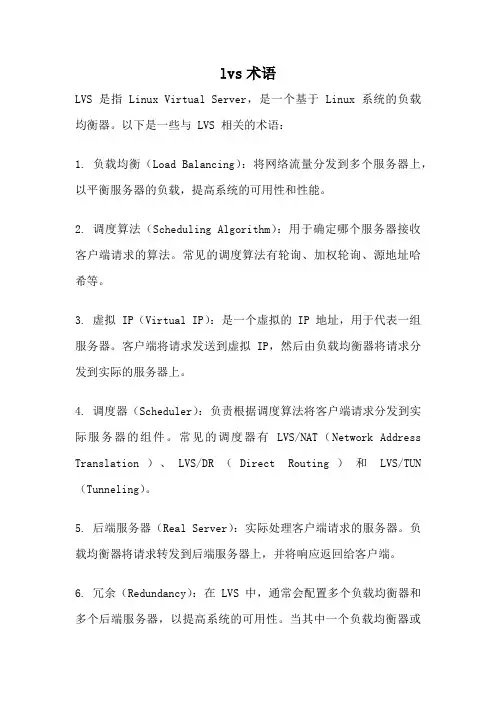 lvs 术语

LVS 是指 Linux Virtual Server，是一个基于 Linux 系统的负载均衡器。以下是一些与 LVS 相关的术语：

1. 负载均衡（Load Balancing）：将网络流量分发到多个服务器上，以平衡服务器的负载，提高系统的可用性和性能。

2. 调度算法（Scheduling Algorithm）：用于确定哪个服务器接收客户端请求的算法。常见的调度算法有轮询、加权轮询、源地址哈希等。

3. 虚拟 IP（Virtual IP）：是一个虚拟的 IP 地址，用于代表一组服务器。客户端将请求发送到虚拟 IP，然后由负载均衡器将请求分发到实际的服务器上。

4. 调度器（Scheduler）：负责根据调度算法将客户端请求分发到实际服务器的组件。常见的调度器有 LVS/NAT（Network Address Translation）、LVS/DR（Direct Routing）和 LVS/TUN（Tunneling）。

5. 后端服务器（Real Server）：实际处理客户端请求的服务器。负载均衡器将请求转发到后端服务器上，并将响应返回给客户端。

6. 冗余（Redundancy）：在 LVS 中，通常会配置多个负载均衡器和多个后端服务器，以提高系统的可用性。当其中一个负载均衡器或